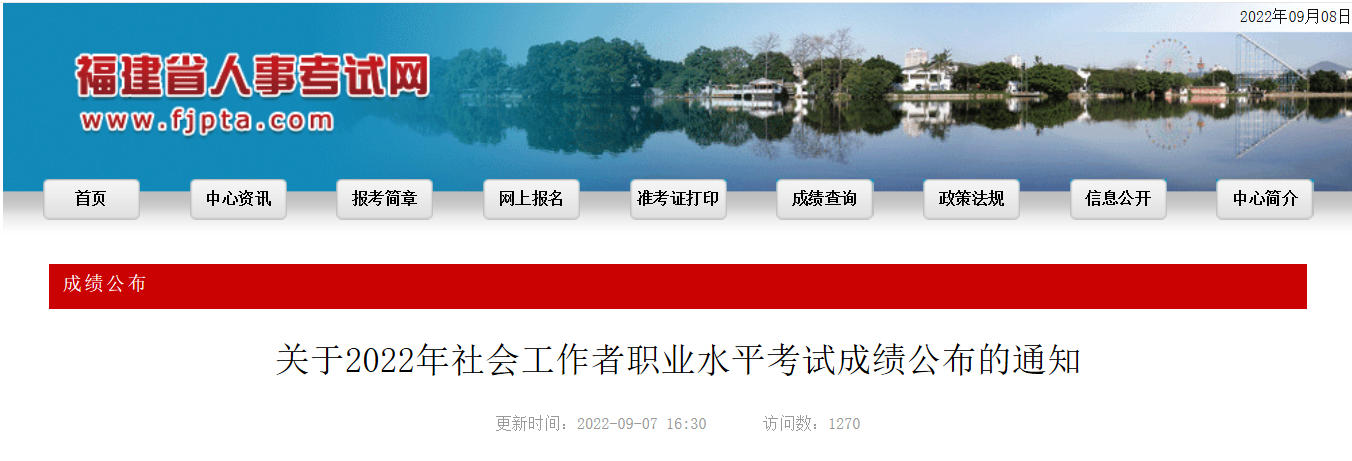 2022年09月08日

福建省人事考试网
www.fjpta.com

首页 中心资讯 报考简章 网上报名 准考证打印 成绩查询 政策法规 信息公开 中心简介

成绩公布

关于2022年社会工作者职业水平考试成绩公布的通知

更新时间：2022-09-07 16:30 访问数：1270